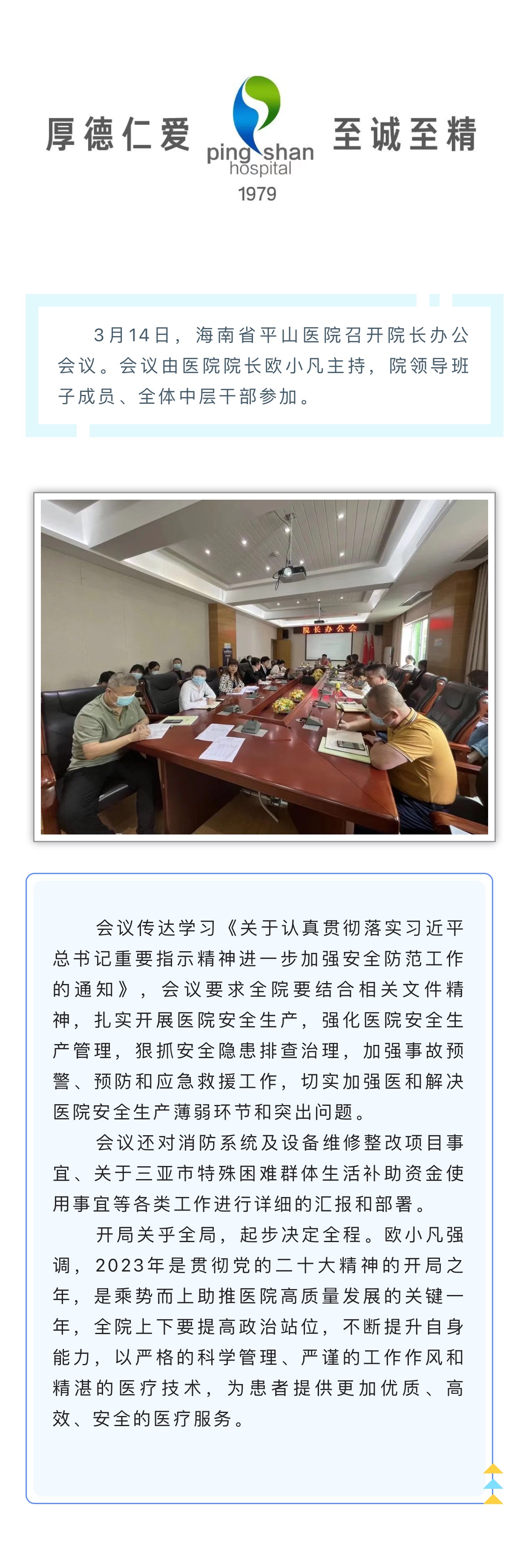 厚德仁爱

ping shan
hospital
1979

至诚至精

3月14日，海南省平山医院召开院长办公会议。会议由医院院长欧小凡主持，院领导班子成员、全体中层干部参加。

院长办公会

会议传达学习《关于认真贯彻落实习近平总书记重要指示精神进一步加强安全防范工作的通知》，会议要求全院要结合相关文件精神，扎实开展医院安全生产，强化医院安全生产管理，狠抓安全隐患排查治理，加强事故预警、预防和应急救援工作，切实加强医和解决医院安全生产薄弱环节和突出问题。

会议还对消防系统及设备维修整改项目事宜、关于三亚市特殊困难群体生活补助资金使用事宜等各类工作进行详细的汇报和部署。

开局关乎全局，起步决定全程。欧小凡强调，2023年是贯彻党的二十大精神的开局之年，是乘势而上助推医院高质量发展的关键一年，全院上下要提高政治站位，不断提升自身能力，以严格的科学管理、严谨的工作作风和精湛的医疗技术，为患者提供更加优质、高效、安全的医疗服务。